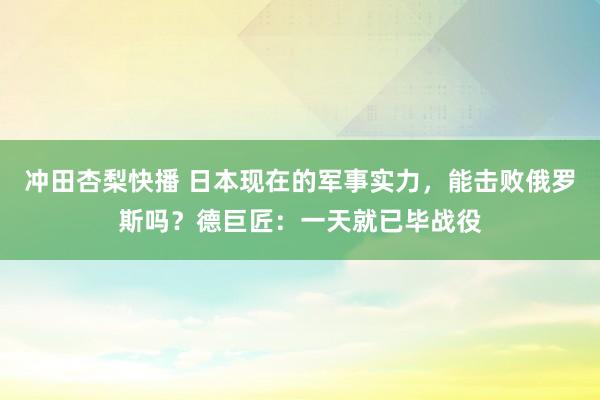 冲田杏梨快播 日本现在的军事实力，能击败俄罗斯吗？德巨匠：一天就已毕战役